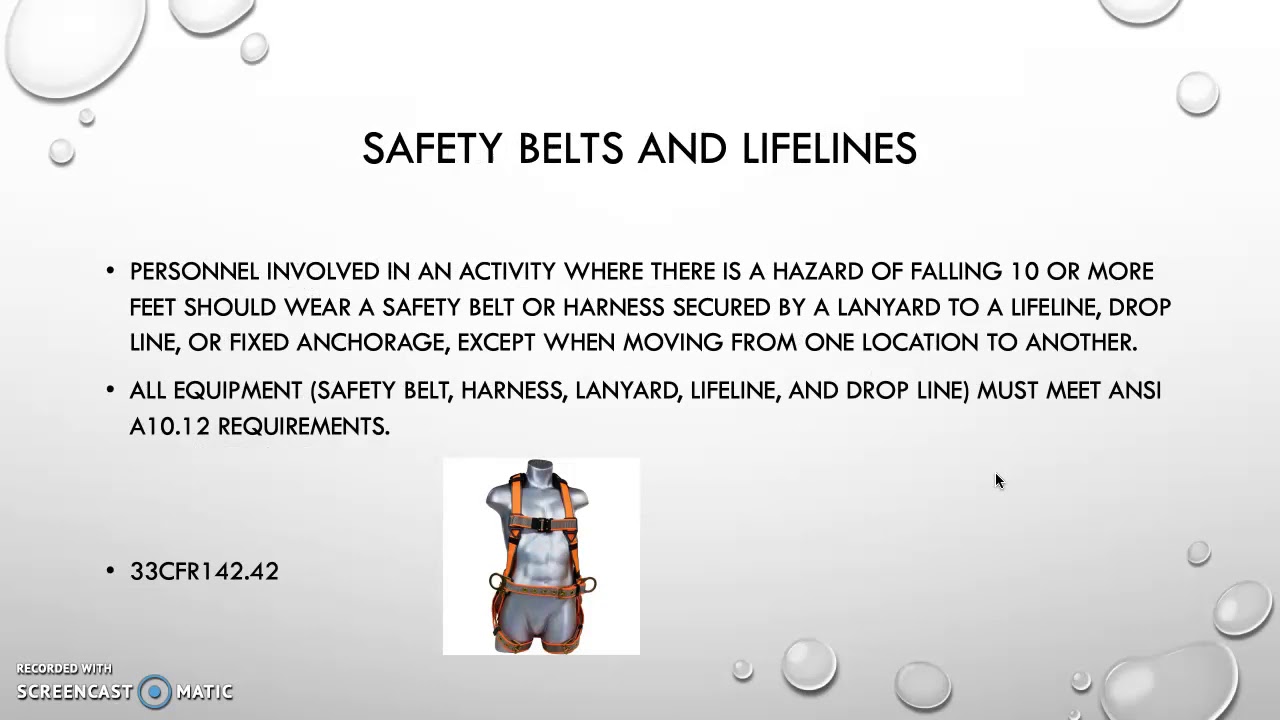 SAFETY BELTS AND LIFELINES

• PERSONNEL INVOLVED IN AN ACTIVITY WHERE THERE IS A HAZARD OF FALLING 10 OR MORE FEET SHOULD WEAR A SAFETY BELT OR HARNESS SECURED BY A LANYARD TO A LIFELINE, DROP LINE, OR FIXED ANCHORAGE, EXCEPT WHEN MOVING FROM ONE LOCATION TO ANOTHER.

• ALL EQUIPMENT (SAFETY BELT, HARNESS, LANYARD, LIFELINE, AND DROP LINE) MUST MEET ANSI A10.12 REQUIREMENTS.

• 33CFR142.42

RECORDED WITH
SCREENCAST MATIC